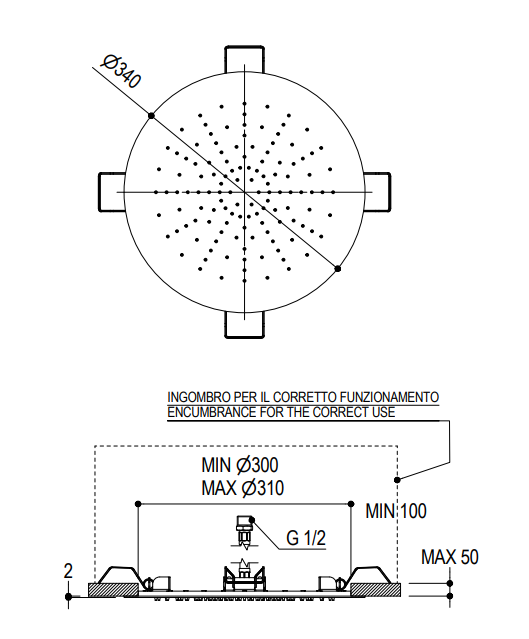 Ø340

INGOMBRO PER IL CORRETTO FUNZIONAMENTO
ENCUMBRANCE FOR THE CORRECT USE

MIN Ø300
MAX Ø310

MIN 100

G 1/2

MAX 50

2